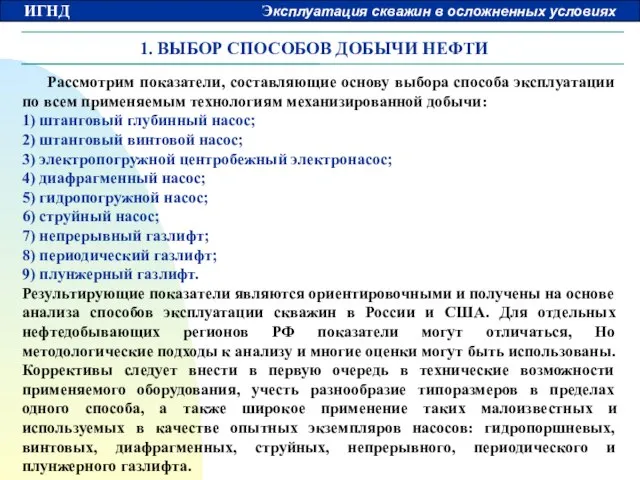 ИГНД

Эксплуатация скважин в осложненных условиях

1. ВЫБОР СПОСОБОВ ДОБЫЧИ НЕФТИ

Рассмотрим показатели, составляющие основу выбора способа эксплуатации по всем применяемым технологиям механизированной добычи:
1) штанговый глубинный насос;
2) штанговый винтовой насос;
3) электропогружной центробежный электронасос;
4) диафрагменный насос;
5) гидропогружной насос;
6) струйный насос;
7) непрерывный газлифт;
8) периодический газлифт;
9) плунжерный газлифт.
Результирующие показатели являются ориентировочными и получены на основе анализа способов эксплуатации скважин в России и США. Для отдельных нефтедобывающих регионов РФ показатели могут отличаться, Но методологические подходы к анализу и многие оценки могут быть использованы. Коррективы следует внести в первую очередь в технические возможности применяемого оборудования, учесть разнообразие типоразмеров в пределах одного способа, а также широкое применение таких малоизвестных и используемых в качестве опытных экземпляров насосов: гидропоршневых, винтовых, диафрагменных, струйных, непрерывного, периодического и плунжерного газлифта.